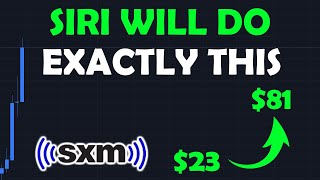 SIRI WILL DO
EXACTLY THIS

$81

sxm

$23